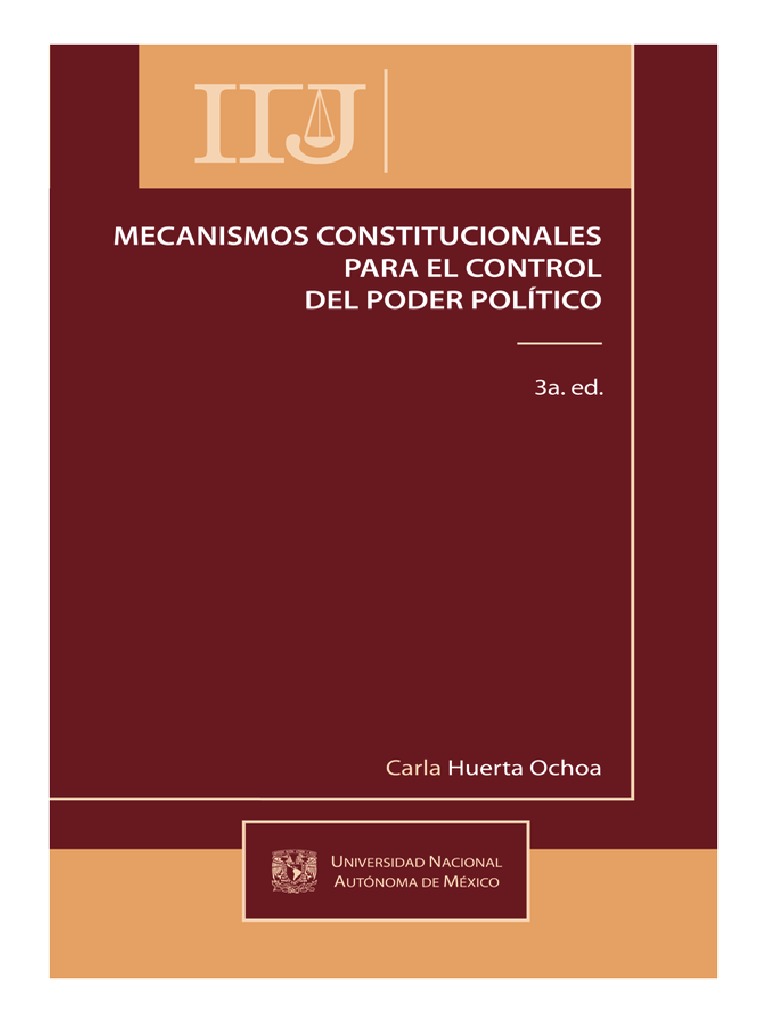 IIJ

MECANISMOS CONSTITUCIONALES PARA EL CONTROL DEL PODER POLÍTICO

3a. ed.

Carla Huerta Ochoa

UNIVERSIDAD NACIONAL AUTÓNOMA DE MÉXICO